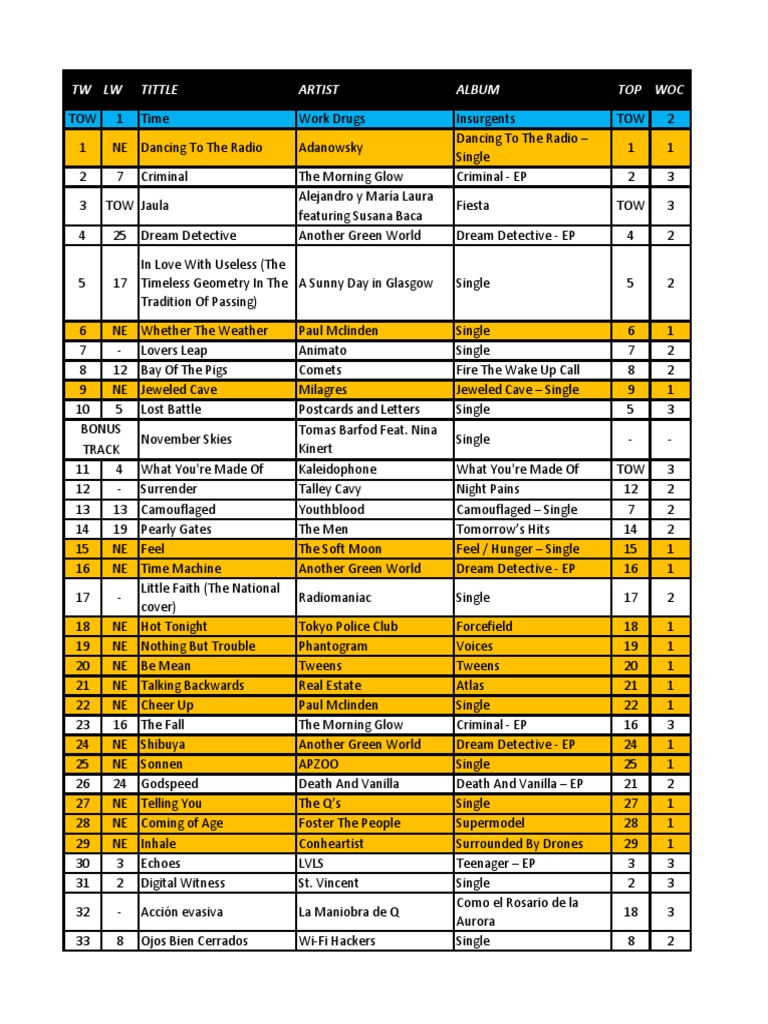 | TW | LW | TITTLE | ARTIST | ALBUM | TOP | WOC |
|---|---|---|---|---|---|---|
| TOW | 1 | Time | Work Drugs | Insurgents | TOW | 2 |
| 1 | NE | Dancing To The Radio | Adanowsky | Dancing To The Radio – Single | 1 | 1 |
| 2 | 7 | Criminal | The Morning Glow | Criminal - EP | 2 | 3 |
| 3 | TOW | Jaula | Alejandro y Maria Laura featuring Susana Baca | Fiesta | TOW | 3 |
| 4 | 25 | Dream Detective | Another Green World | Dream Detective - EP | 4 | 2 |
| 5 | 17 | In Love With Useless (The Timeless Geometry In The Tradition Of Passing) | A Sunny Day in Glasgow | Single | 5 | 2 |
| 6 | NE | Whether The Weather | Paul Mclinden | Single | 6 | 1 |
| 7 | - | Lovers Leap | Animato | Single | 7 | 2 |
| 8 | 12 | Bay Of The Pigs | Comets | Fire The Wake Up Call | 8 | 2 |
| 9 | NE | Jeweled Cave | Milagres | Jeweled Cave – Single | 9 | 1 |
| 10 | 5 | Lost Battle | Postcards and Letters | Single | 5 | 3 |
| BONUS TRACK | | November Skies | Tomas Barfod Feat. Nina Kinert | Single | - | - |
| 11 | 4 | What You're Made Of | Kaleidophone | What You're Made Of | TOW | 3 |
| 12 | - | Surrender | Talley Cavy | Night Pains | 12 | 2 |
| 13 | 13 | Camouflaged | Youthblood | Camouflaged – Single | 7 | 2 |
| 14 | 19 | Pearly Gates | The Men | Tomorrow's Hits | 14 | 2 |
| 15 | NE | Feel | The Soft Moon | Feel / Hunger – Single | 15 | 1 |
| 16 | NE | Time Machine | Another Green World | Dream Detective - EP | 16 | 1 |
| 17 | - | Little Faith (The National cover) | Radiomaniac | Single | 17 | 2 |
| 18 | NE | Hot Tonight | Tokyo Police Club | Forcefield | 18 | 1 |
| 19 | NE | Nothing But Trouble | Phantogram | Voices | 19 | 1 |
| 20 | NE | Be Mean | Tweens | Tweens | 20 | 1 |
| 21 | NE | Talking Backwards | Real Estate | Atlas | 21 | 1 |
| 22 | NE | Cheer Up | Paul Mclinden | Single | 22 | 1 |
| 23 | 16 | The Fall | The Morning Glow | Criminal - EP | 16 | 3 |
| 24 | NE | Shibuya | Another Green World | Dream Detective - EP | 24 | 1 |
| 25 | NE | Sonnen | APZOO | Single | 25 | 1 |
| 26 | 24 | Godspeed | Death And Vanilla | Death And Vanilla – EP | 21 | 2 |
| 27 | NE | Telling You | The Q's | Single | 27 | 1 |
| 28 | NE | Coming of Age | Foster The People | Supermodel | 28 | 1 |
| 29 | NE | Inhale | Conheartist | Surrounded By Drones | 29 | 1 |
| 30 | 3 | Echoes | LVLS | Teenager – EP | 3 | 3 |
| 31 | 2 | Digital Witness | St. Vincent | Single | 2 | 3 |
| 32 | - | Acción evasiva | La Maniobra de Q | Como el Rosario de la Aurora | 18 | 3 |
| 33 | 8 | Ojos Bien Cerrados | Wi-Fi Hackers | Single | 8 | 2 |